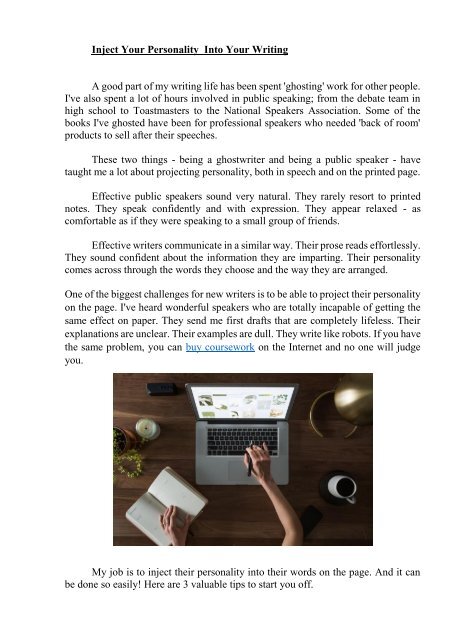 Inject Your Personality  Into Your Writing

A good part of my writing life has been spent 'ghosting' work for other people. I've also spent a lot of hours involved in public speaking; from the debate team in high school to Toastmasters to the National Speakers Association. Some of the books I've ghosted have been for professional speakers who needed 'back of room' products to sell after their speeches.

These two things - being a ghostwriter and being a public speaker - have taught me a lot about projecting personality, both in speech and on the printed page.

Effective public speakers sound very natural. They rarely resort to printed notes. They speak confidently and with expression. They appear relaxed - as comfortable as if they were speaking to a small group of friends.

Effective writers communicate in a similar way. Their prose reads effortlessly. They sound confident about the information they are imparting. Their personality comes across through the words they choose and the way they are arranged.

One of the biggest challenges for new writers is to be able to project their personality on the page. I've heard wonderful speakers who are totally incapable of getting the same effect on paper. They send me first drafts that are completely lifeless. Their explanations are unclear. Their examples are dull. They write like robots. If you have the same problem, you can buy coursework on the Internet and no one will judge you.

My job is to inject their personality into their words on the page. And it can be done so easily! Here are 3 valuable tips to start you off.